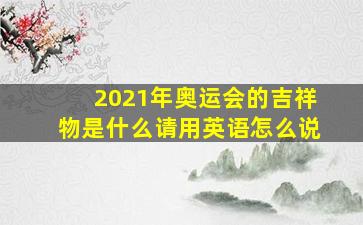 2021年奥运会的吉祥物是什么请用英语怎么说